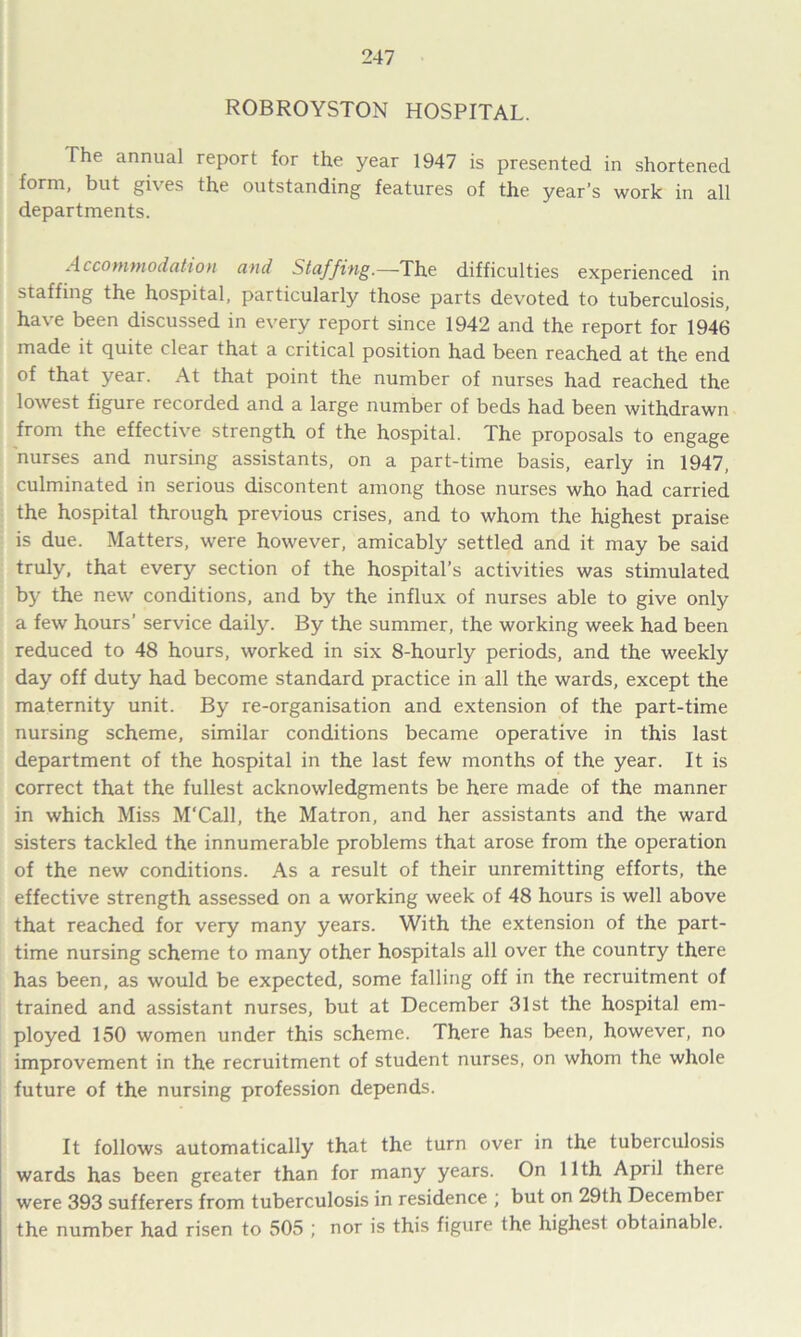 247

ROBROYSTON HOSPITAL.

The annual report for the year 1947 is presented in shortened form, but gives the outstanding features of the year's work in all departments.

Accommodation and Staffing.—The difficulties experienced in staffing the hospital, particularly those parts devoted to tuberculosis, have been discussed in every report since 1942 and the report for 1946 made it quite clear that a critical position had been reached at the end of that year. At that point the number of nurses had reached the lowest figure recorded and a large number of beds had been withdrawn from the effective strength of the hospital. The proposals to engage nurses and nursing assistants, on a part-time basis, early in 1947, culminated in serious discontent among those nurses who had carried the hospital through previous crises, and to whom the highest praise is due. Matters, were however, amicably settled and it may be said truly, that every section of the hospital's activities was stimulated by the new conditions, and by the influx of nurses able to give only a few hours' service daily. By the summer, the working week had been reduced to 48 hours, worked in six 8-hourly periods, and the weekly day off duty had become standard practice in all the wards, except the maternity unit. By re-organisation and extension of the part-time nursing scheme, similar conditions became operative in this last department of the hospital in the last few months of the year. It is correct that the fullest acknowledgments be here made of the manner in which Miss M'Call, the Matron, and her assistants and the ward sisters tackled the innumerable problems that arose from the operation of the new conditions. As a result of their unremitting efforts, the effective strength assessed on a working week of 48 hours is well above that reached for very many years. With the extension of the part-time nursing scheme to many other hospitals all over the country there has been, as would be expected, some falling off in the recruitment of trained and assistant nurses, but at December 31st the hospital employed 150 women under this scheme. There has been, however, no improvement in the recruitment of student nurses, on whom the whole future of the nursing profession depends.

It follows automatically that the turn over in the tuberculosis wards has been greater than for many years. On 11th April there were 393 sufferers from tuberculosis in residence ; but on 29th December the number had risen to 505 ; nor is this figure the highest obtainable.